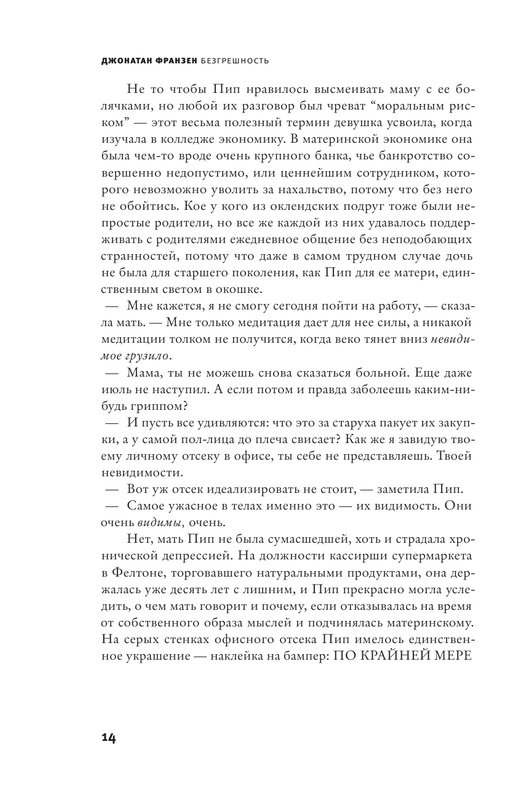 ДЖОНАТАН ФРАНЗЕН БЕЗГРЕШНОСТЬ

Не то чтобы Пип нравилось высмеивать маму с ее болячками, но любой их разговор был чреват “моральным риском” — этот весьма полезный термин девушка усвоила, когда изучала в колледже экономику. В материнской экономике она была чем-то вроде очень крупного банка, чье банкротство совершенно недопустимо, или ценнейшим сотрудником, которого невозможно уволить за нахальство, потому что без него не обойтись. Кое у кого из оклендских подруг тоже были непростые родители, но все же каждой из них удавалось поддерживать с родителями ежедневное общение без неподобающих странностей, потому что даже в самом трудном случае дочь не была для старшего поколения, как Пип для ее матери, единственным светом в окошке.

— Мне кажется, я не смогу сегодня пойти на работу, — сказала мать. — Мне только медитация дает для нее силы, а никакой медитации толком не получится, когда веко тянет вниз невидимое грузило.

— Мама, ты не можешь снова сказаться больной. Еще даже июль не наступил. А если потом и правда заболеешь каким-нибудь гриппом?

— И пусть все удивляются: что это за старуха пакует их закупки, а у самой пол-лица до плеча свисает? Как же я завидую твоему личному отсеку в офисе, ты себе не представляешь. Твоей невидимости.

— Вот уж отсек идеализировать не стоит, — заметила Пип.

— Самое ужасное в телах именно это — их видимость. Они очень видимы, очень.

Нет, мать Пип не была сумасшедшей, хоть и страдала хронической депрессией. На должности кассирши супермаркета в Фелтоне, торговавшего натуральными продуктами, она держалась уже десять лет с лишним, и Пип прекрасно могла уследить, о чем мать говорит и почему, если отказывалась на время от собственного образа мыслей и подчинялась материнскому. На серых стенках офисного отсека Пип имелось единственное украшение — наклейка на бампер: ПО КРАЙНЕЙ МЕРЕ

14